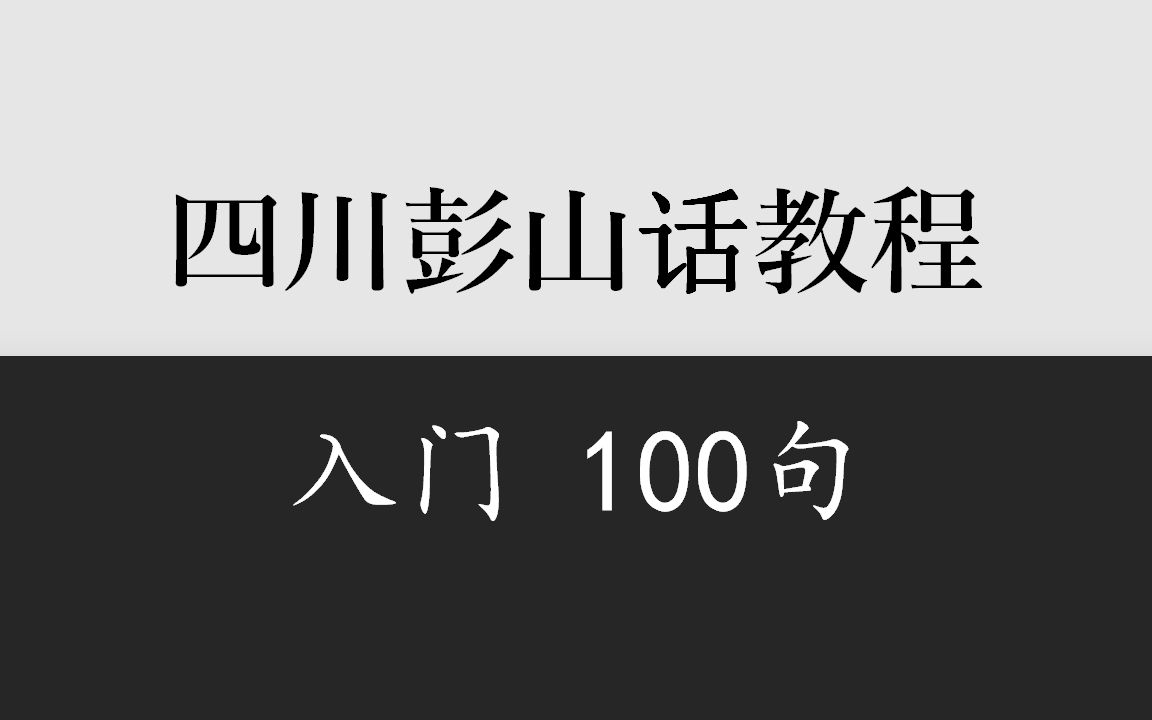 四川彭山话教程

入门 100句